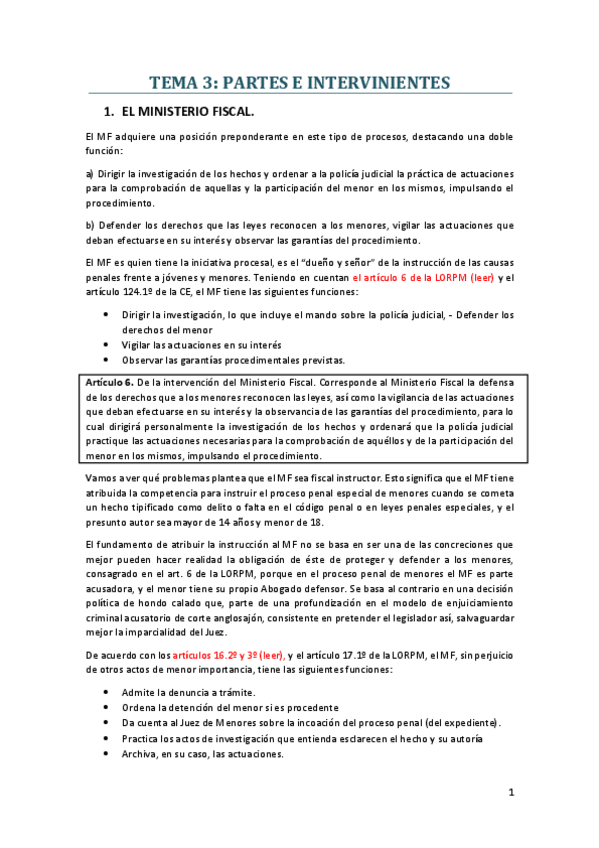 TEMA 3: PARTES E INTERVINIENTES

1. EL MINISTERIO FISCAL.

El MF adquiere una posición preponderante en este tipo de procesos, destacando una doble función:

a) Dirigir la investigación de los hechos y ordenar a la policía judicial la práctica de actuaciones para la comprobación de aquellas y la participación del menor en los mismos, impulsando el procedimiento.

b) Defender los derechos que las leyes reconocen a los menores, vigilar las actuaciones que deban efectuarse en su interés y observar las garantías del procedimiento.

El MF es quien tiene la iniciativa procesal, es el "dueño y señor" de la instrucción de las causas penales frente a jóvenes y menores. Teniendo en cuentan el artículo 6 de la LORPM (leer) y el artículo 124.1º de la CE, el MF tiene las siguientes funciones:

• Dirigir la investigación, lo que incluye el mando sobre la policía judicial, - Defender los derechos del menor
• Vigilar las actuaciones en su interés
• Observar las garantías procedimentales previstas.

Artículo 6. De la intervención del Ministerio Fiscal. Corresponde al Ministerio Fiscal la defensa de los derechos que a los menores reconocen las leyes, así como la vigilancia de las actuaciones que deban efectuarse en su interés y la observancia de las garantías del procedimiento, para lo cual dirigirá personalmente la investigación de los hechos y ordenará que la policía judicial practique las actuaciones necesarias para la comprobación de aquéllos y de la participación del menor en los mismos, impulsando el procedimiento.

Vamos a ver qué problemas plantea que el MF sea fiscal instructor. Esto significa que el MF tiene atribuida la competencia para instruir el proceso penal especial de menores cuando se cometa un hecho tipificado como delito o falta en el código penal o en leyes penales especiales, y el presunto autor sea mayor de 14 años y menor de 18.

El fundamento de atribuir la instrucción al MF no se basa en ser una de las concreciones que mejor pueden hacer realidad la obligación de éste de proteger y defender a los menores, consagrado en el art. 6 de la LORPM, porque en el proceso penal de menores el MF es parte acusadora, y el menor tiene su propio Abogado defensor. Se basa al contrario en una decisión política de hondo calado que, parte de una profundización en el modelo de enjuiciamiento criminal acusatorio de corte anglosajón, consistente en pretender el legislador así, salvaguardar mejor la imparcialidad del Juez.

De acuerdo con los artículos 16.2º y 3º (leer), y el artículo 17.1º de la LORPM, el MF, sin perjuicio de otros actos de menor importancia, tiene las siguientes funciones:

• Admite la denuncia a trámite.
• Ordena la detención del menor si es procedente
• Da cuenta al Juez de Menores sobre la incoación del proceso penal (del expediente).
• Practica los actos de investigación que entienda esclarecen el hecho y su autoría
• Archiva, en su caso, las actuaciones.

1